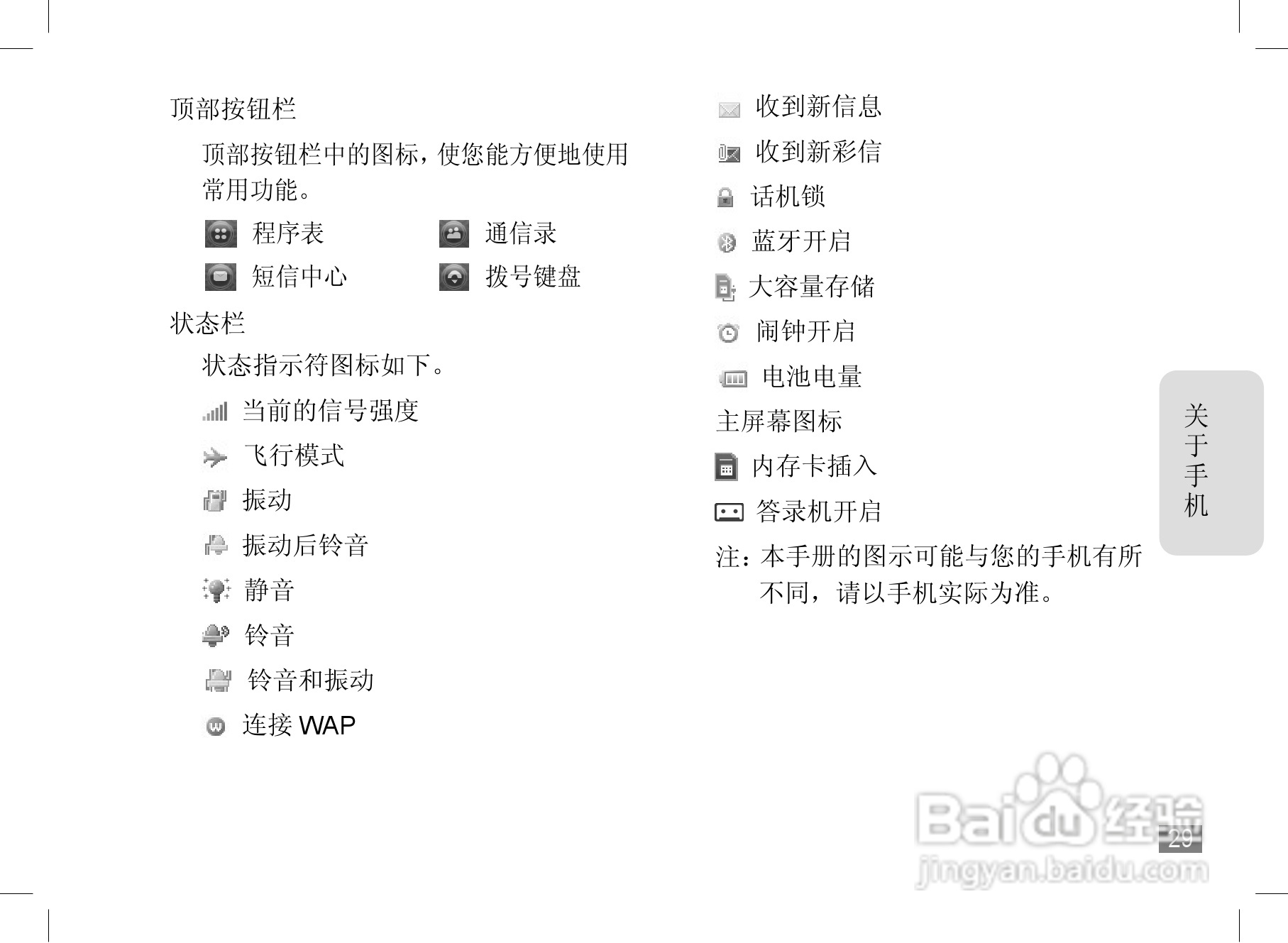 顶部按钮栏

顶部按钮栏中的图标，使您能方便地使用常用功能。

程序表 通信录

短信中心 拨号键盘

状态栏

状态指示符图标如下。

当前的信号强度

飞行模式

振动

振动后铃音

静音

铃音

铃音和振动

连接WAP

收到新信息

收到新彩信

话机锁

蓝牙开启

大容量存储

闹钟开启

电池电量

主屏幕图标

内存卡插入

答录机开启

注：本手册的图示可能与您的手机有所不同，请以手机实际为准。

关于手机

29

Baidu经验
jingyan.baidu.com